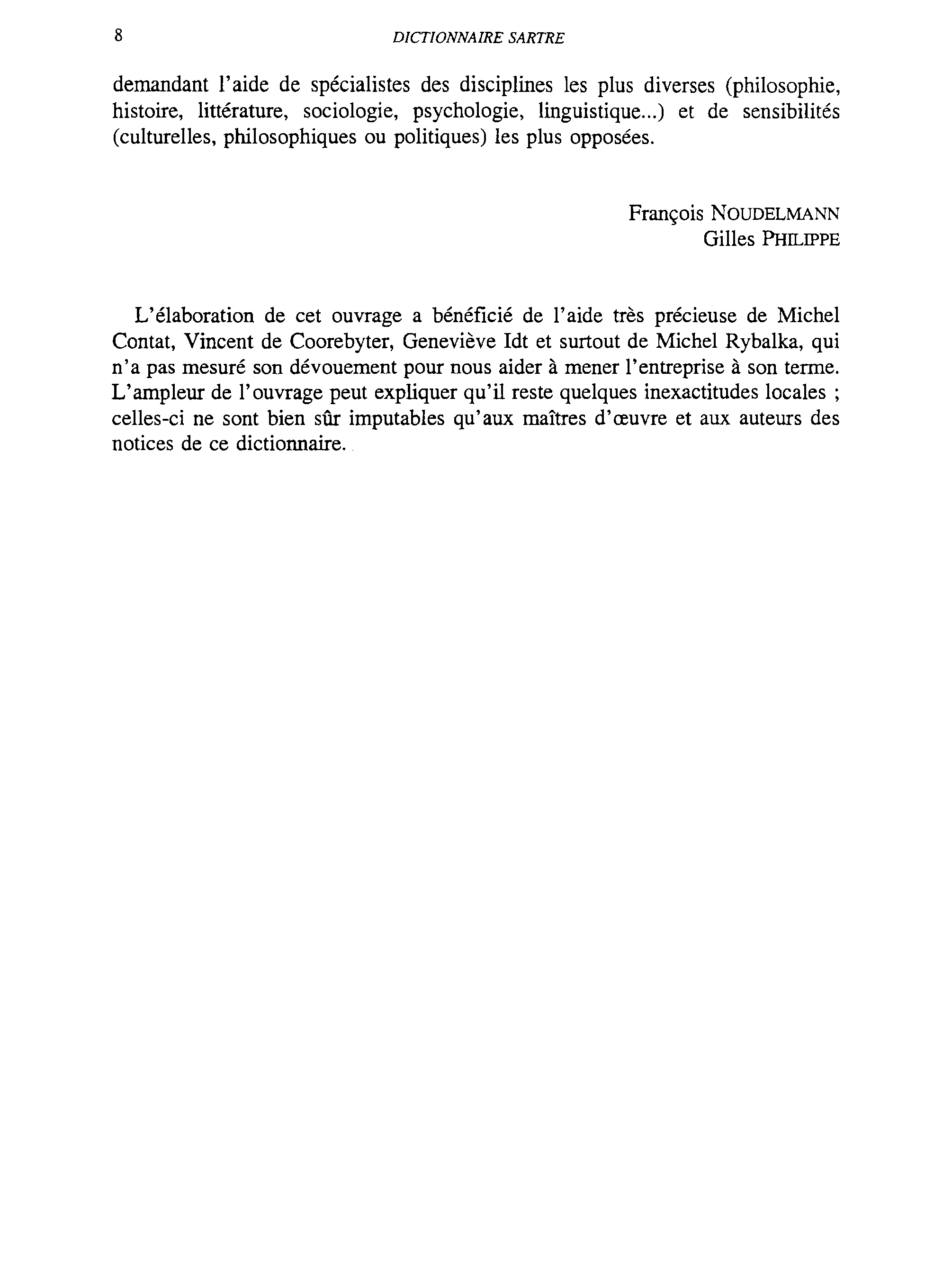 8 DICTIONNAIRE SARTRE

demandant l'aide de spécialistes des disciplines les plus diverses (philosophie, histoire, littérature, sociologie, psychologie, linguistique...) et de sensibilités (culturelles, philosophiques ou politiques) les plus opposées.

François NOUDELMANN
Gilles PHILIPPE

L'élaboration de cet ouvrage a bénéficié de l'aide très précieuse de Michel Contat, Vincent de Coorebyter, Geneviève Idt et surtout de Michel Rybalka, qui n'a pas mesuré son dévouement pour nous aider à mener l'entreprise à son terme. L'ampleur de l'ouvrage peut expliquer qu'il reste quelques inexactitudes locales ; celles-ci ne sont bien sûr imputables qu'aux maîtres d'œuvre et aux auteurs des notices de ce dictionnaire.